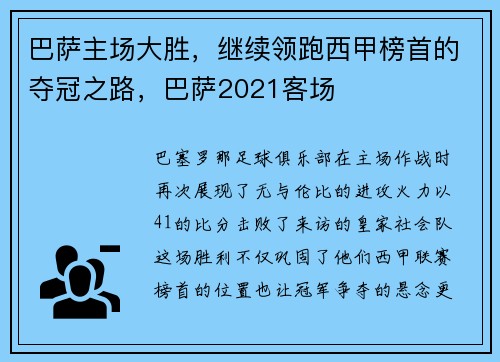 巴萨主场大胜，继续领跑西甲榜首的夺冠之路，巴萨2021客场

巴塞罗那足球俱乐部在主场作战时再次展现了无与伦比的进攻火力以41的比分击败了来访的皇家社会队这场胜利不仅巩固了他们西甲联赛榜首的位置也让冠军争夺的悬念更